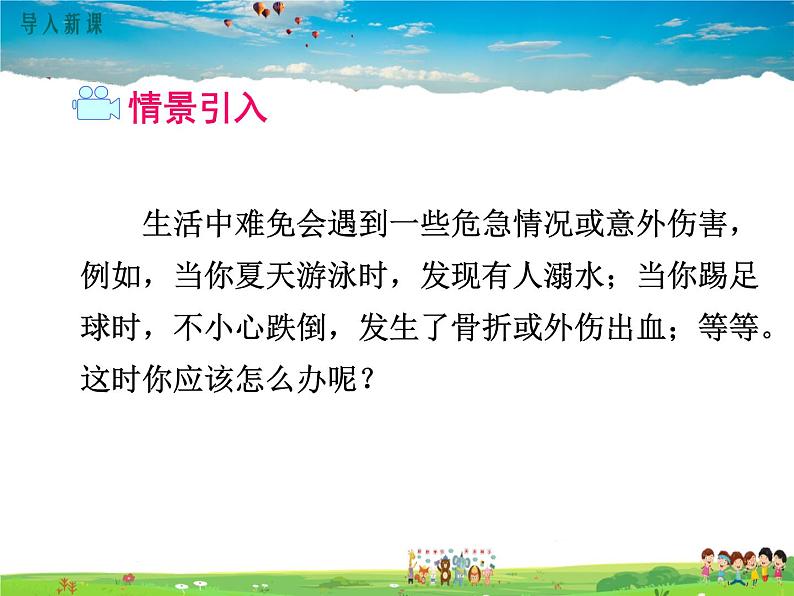 导入新课

情景引入

生活中难免会遇到一些危急情况或意外伤害，例如，当你夏天游泳时，发现有人溺水；当你踢足球时，不小心跌倒，发生了骨折或外伤出血；等等。这时你应该怎么办呢？